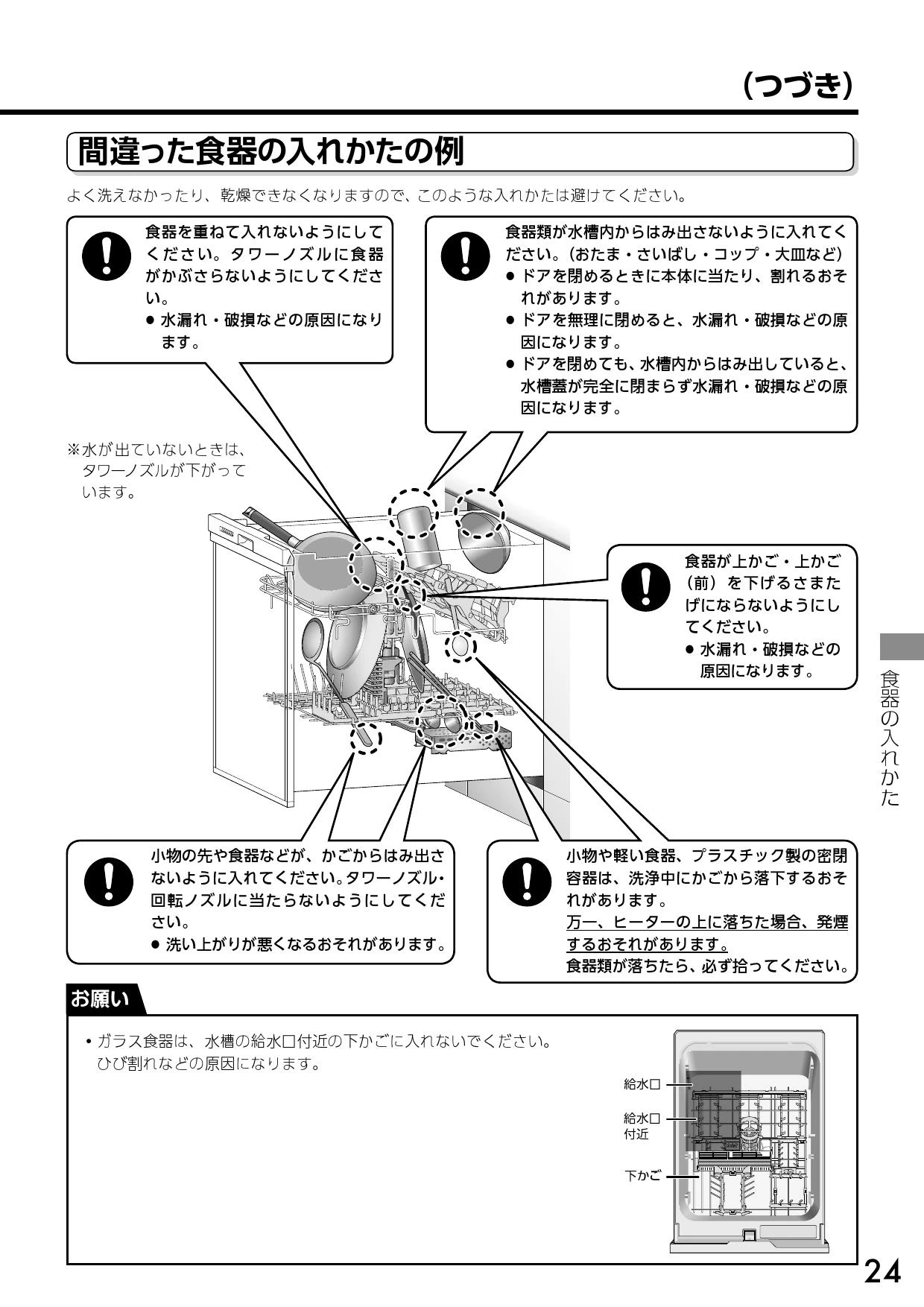 （つづき）

間違った食器の入れかたの例

よく洗えなかったり、乾燥できなくなりますので、このような入れかたは避けてください。

食器を重ねて入れないようにしてください。タワーノズルに食器がかぶさらないようにしてください。
● 水漏れ・破損などの原因になります。

食器類が水槽内からはみ出さないように入れてください。（おたま・さいばし・コップ・大皿など）
● ドアを閉めるときに本体に当たり、割れるおそれがあります。
● ドアを無理に閉めると、水漏れ・破損などの原因になります。
● ドアを閉めても、水槽内からはみ出していると、水槽蓋が完全に閉まらず水漏れ・破損などの原因になります。

※水が出ていないときは、タワーノズルが下がっています。

食器が上かご・上かご（前）を下げるさまたげにならないようにしてください。
● 水漏れ・破損などの原因になります。

小物の先や食器などが、かごからはみ出さないように入れてください。タワーノズル・回転ノズルに当たらないようにしてください。
● 洗い上がりが悪くなるおそれがあります。

小物や軽い食器、プラスチック製の密閉容器は、洗浄中にかごから落下するおそれがあります。
万一、ヒーターの上に落ちた場合、発煙するおそれがあります。
食器類が落ちたら、必ず拾ってください。

お願い

• ガラス食器は、水槽の給水口付近の下かごに入れないでください。ひび割れなどの原因になります。

給水口
給水口付近
下かご

食器の入れかた

24